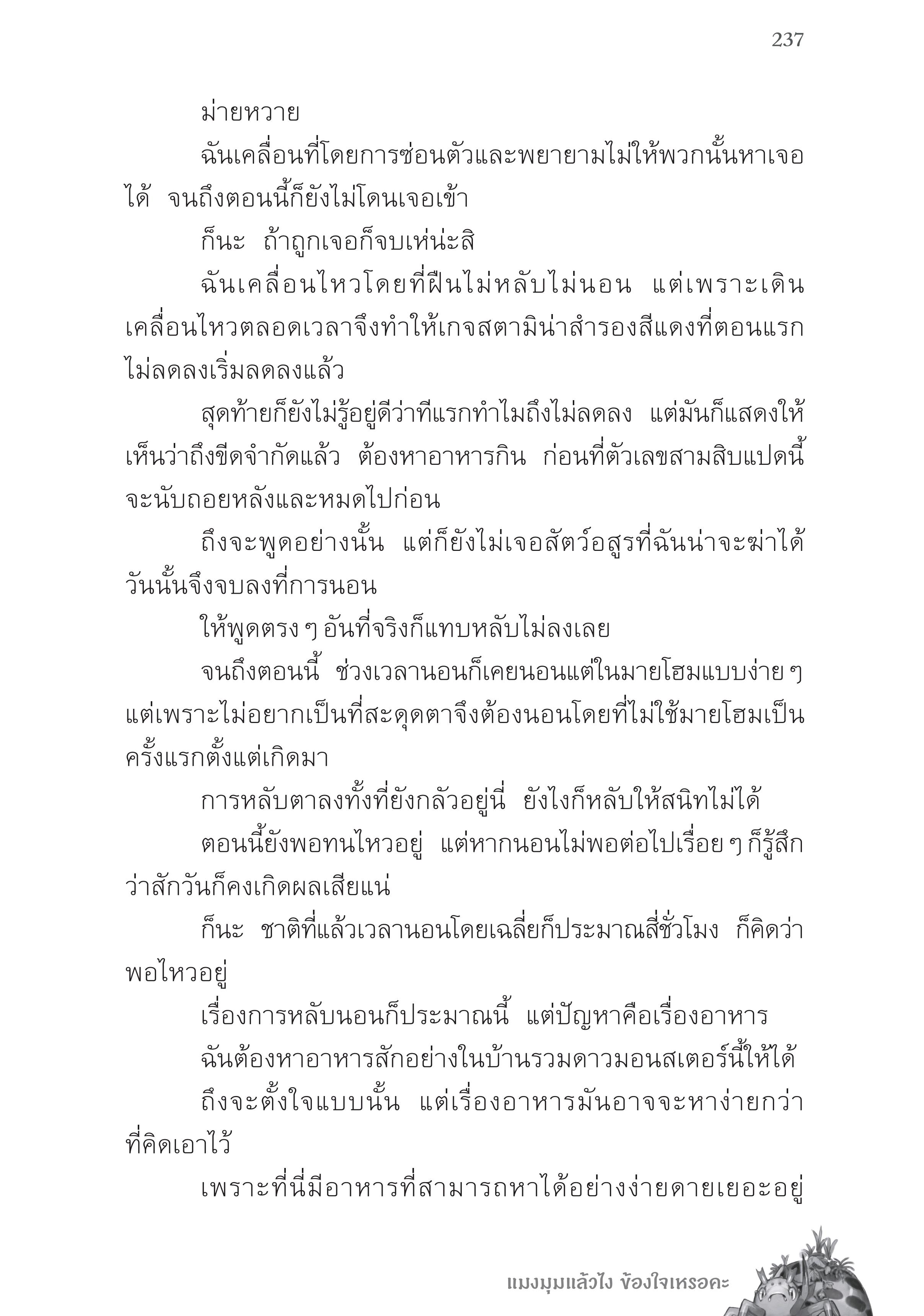 237

ม่ายหวาย

ฉันเคลื่อนที่โดยการซ่อนตัวและพยายามไม่ให้พวกนั้นหาเจอได้ จนถึงตอนนี้ก็ยังไม่โดนเจอเข้า

ก็นะ ถ้าถูกเจอก็จบเห่น่ะสิ

ฉันเคลื่อนไหวโดยที่ฝืนไม่หลับไม่นอน แต่เพราะเดินเคลื่อนไหวตลอดเวลาจึงทำให้เกจสตามิน่าสำรองสีแดงที่ตอนแรกไม่ลดลงเริ่มลดลงแล้ว

สุดท้ายก็ยังไม่รู้อยู่ดีว่าทีแรกทำไมถึงไม่ลดลง แต่มันก็แสดงให้เห็นว่าถึงขีดจำกัดแล้ว ต้องหาอาหารกิน ก่อนที่ตัวเลขสามสิบแปดนี้จะนับถอยหลังและหมดไปก่อน

ถึงจะพูดอย่างนั้น แต่ก็ยังไม่เจอสัตว์อสูรที่ฉันน่าจะฆ่าได้ วันนั้นจึงจบลงที่การนอน

ให้พูดตรง ๆ อันที่จริงก็แทบหลับไม่ลงเลย

จนถึงตอนนี้ ช่วงเวลานอนก็เคยนอนแต่ในมายโฮมแบบง่าย ๆ แต่เพราะไม่อยากเป็นที่สะดุดตาจึงต้องนอนโดยที่ไม่ใช้มายโฮมเป็นครั้งแรกตั้งแต่เกิดมา

การหลับตาลงทั้งที่ยังกลัวอยู่นี่ ยังไงก็หลับให้สนิทไม่ได้

ตอนนี้ยังพอทนไหวอยู่ แต่หากนอนไม่พอต่อไปเรื่อย ๆ ก็รู้สึกว่าสักวันก็คงเกิดผลเสียแน่

ก็นะ ชาติที่แล้วเวลานอนโดยเฉลี่ยก็ประมาณสี่ชั่วโมง ก็คิดว่าพอไหวอยู่

เรื่องการหลับนอนก็ประมาณนี้ แต่ปัญหาคือเรื่องอาหาร

ฉันต้องหาอาหารสักอย่างในบ้านรวมดาวมอนสเตอร์นี้ให้ได้

ถึงจะตั้งใจแบบนั้น แต่เรื่องอาหารมันอาจจะหาง่ายกว่าที่คิดเอาไว้

เพราะที่นี่มีอาหารที่สามารถหาได้อย่างง่ายดายเยอะอยู่

แมงมุมแล้วไง ข้องใจเหรอคะ